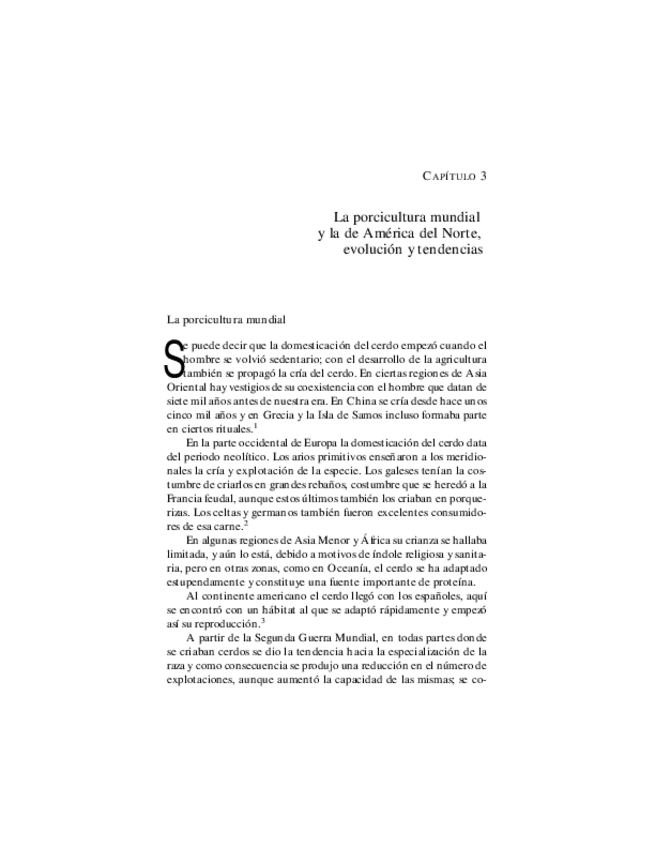 CAPÍTULO 3

La porcicultura mundial y la de América del Norte, evolución y tendencias

La porcicultura mundial

Se puede decir que la domesticación del cerdo empezó cuando el hombre se volvió sedentario; con el desarrollo de la agricultura también se propagó la cría del cerdo. En ciertas regiones de Asia Oriental hay vestigios de su coexistencia con el hombre que datan de siete mil años antes de nuestra era. En China se cría desde hace unos cinco mil años y en Grecia y la Isla de Samos incluso formaba parte en ciertos rituales.$^1$

En la parte occidental de Europa la domesticación del cerdo data del periodo neolítico. Los arios primitivos enseñaron a los meridionales la cría y explotación de la especie. Los galeses tenían la costumbre de criarlos en grandes rebaños, costumbre que se heredó a la Francia feudal, aunque estos últimos también los criaban en porquerizas. Los celtas y germanos también fueron excelentes consumidores de esa carne.$^2$

En algunas regiones de Asia Menor y África su crianza se hallaba limitada, y aún lo está, debido a motivos de índole religiosa y sanitaria, pero en otras zonas, como en Oceanía, el cerdo se ha adaptado estupendamente y constituye una fuente importante de proteína.

Al continente americano el cerdo llegó con los españoles, aquí se encontró con un hábitat al que se adaptó rápidamente y empezó así su reproducción.$^3$

A partir de la Segunda Guerra Mundial, en todas partes donde se criaban cerdos se dio la tendencia hacia la especialización de la raza y como consecuencia se produjo una reducción en el número de explotaciones, aunque aumentó la capacidad de las mismas; se co-